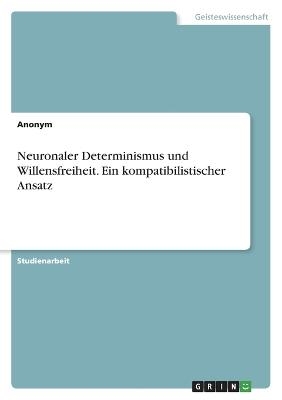 Geisteswissenschaft

Anonym

Neuronaler Determinismus und Willensfreiheit. Ein kompatibilistischer Ansatz

Studienarbeit

GRIN